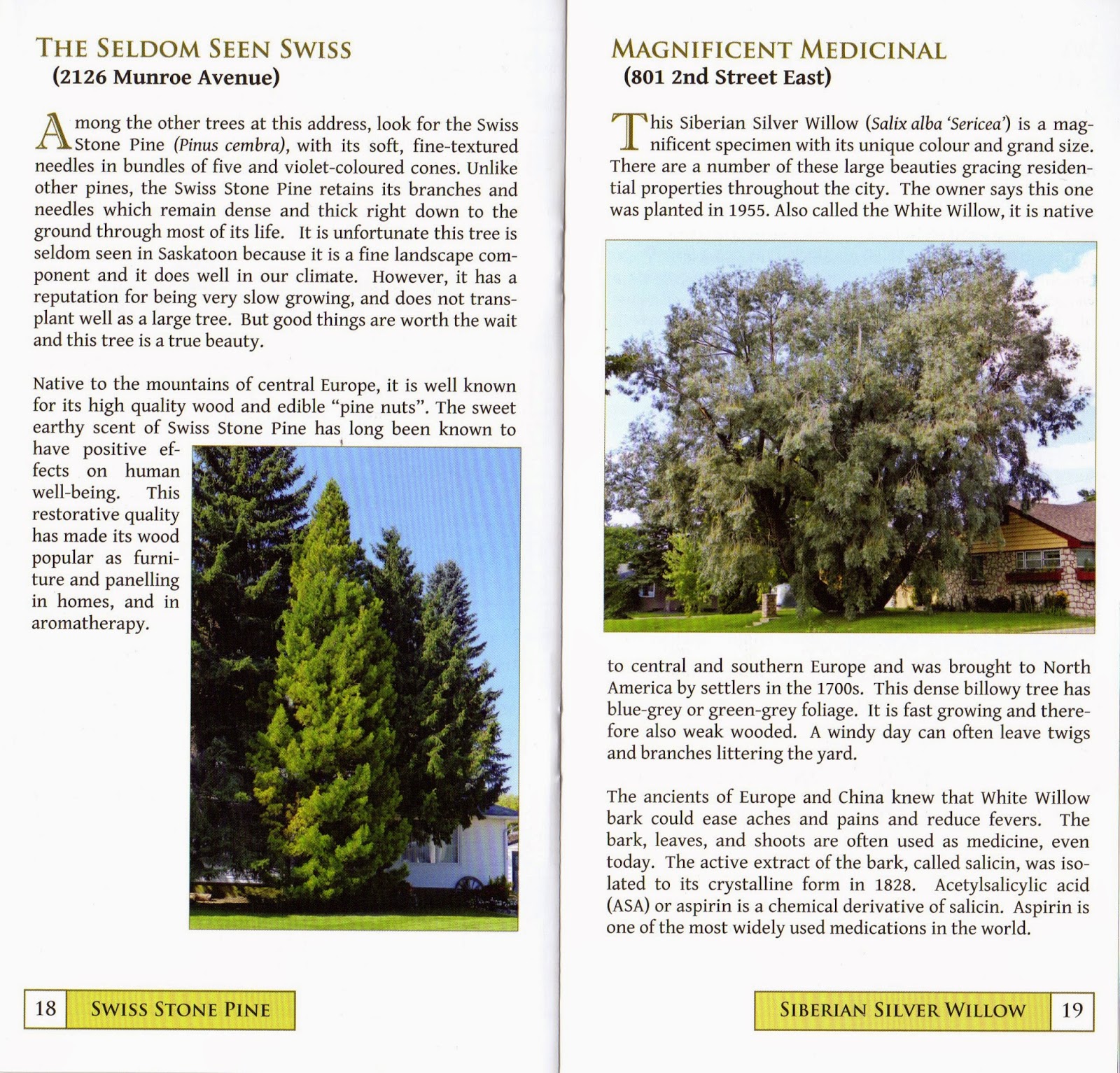 THE SELDOM SEEN SWISS
(2126 Munroe Avenue)

Among the other trees at this address, look for the Swiss Stone Pine (Pinus cembra), with its soft, fine-textured needles in bundles of five and violet-coloured cones. Unlike other pines, the Swiss Stone Pine retains its branches and needles which remain dense and thick right down to the ground through most of its life. It is unfortunate this tree is seldom seen in Saskatoon because it is a fine landscape component and it does well in our climate. However, it has a reputation for being very slow growing, and does not transplant well as a large tree. But good things are worth the wait and this tree is a true beauty.

Native to the mountains of central Europe, it is well known for its high quality wood and edible "pine nuts". The sweet earthy scent of Swiss Stone Pine has long been known to have positive effects on human well-being. This restorative quality has made its wood popular as furniture and panelling in homes, and in aromatherapy.

18 SWISS STONE PINE

MAGNIFICENT MEDICINAL
(801 2nd Street East)

This Siberian Silver Willow (Salix alba 'Sericea') is a magnificent specimen with its unique colour and grand size. There are a number of these large beauties gracing residential properties throughout the city. The owner says this one was planted in 1955. Also called the White Willow, it is native to central and southern Europe and was brought to North America by settlers in the 1700s. This dense billowy tree has blue-grey or green-grey foliage. It is fast growing and therefore also weak wooded. A windy day can often leave twigs and branches littering the yard.

The ancients of Europe and China knew that White Willow bark could ease aches and pains and reduce fevers. The bark, leaves, and shoots are often used as medicine, even today. The active extract of the bark, called salicin, was isolated to its crystalline form in 1828. Acetylsalicylic acid (ASA) or aspirin is a chemical derivative of salicin. Aspirin is one of the most widely used medications in the world.

SIBERIAN SILVER WILLOW 19